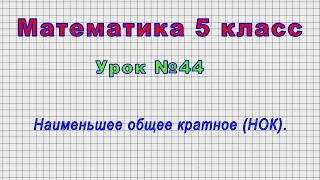 Математика 5 класс

Урок №44

Наименьшее общее кратное (НОК).